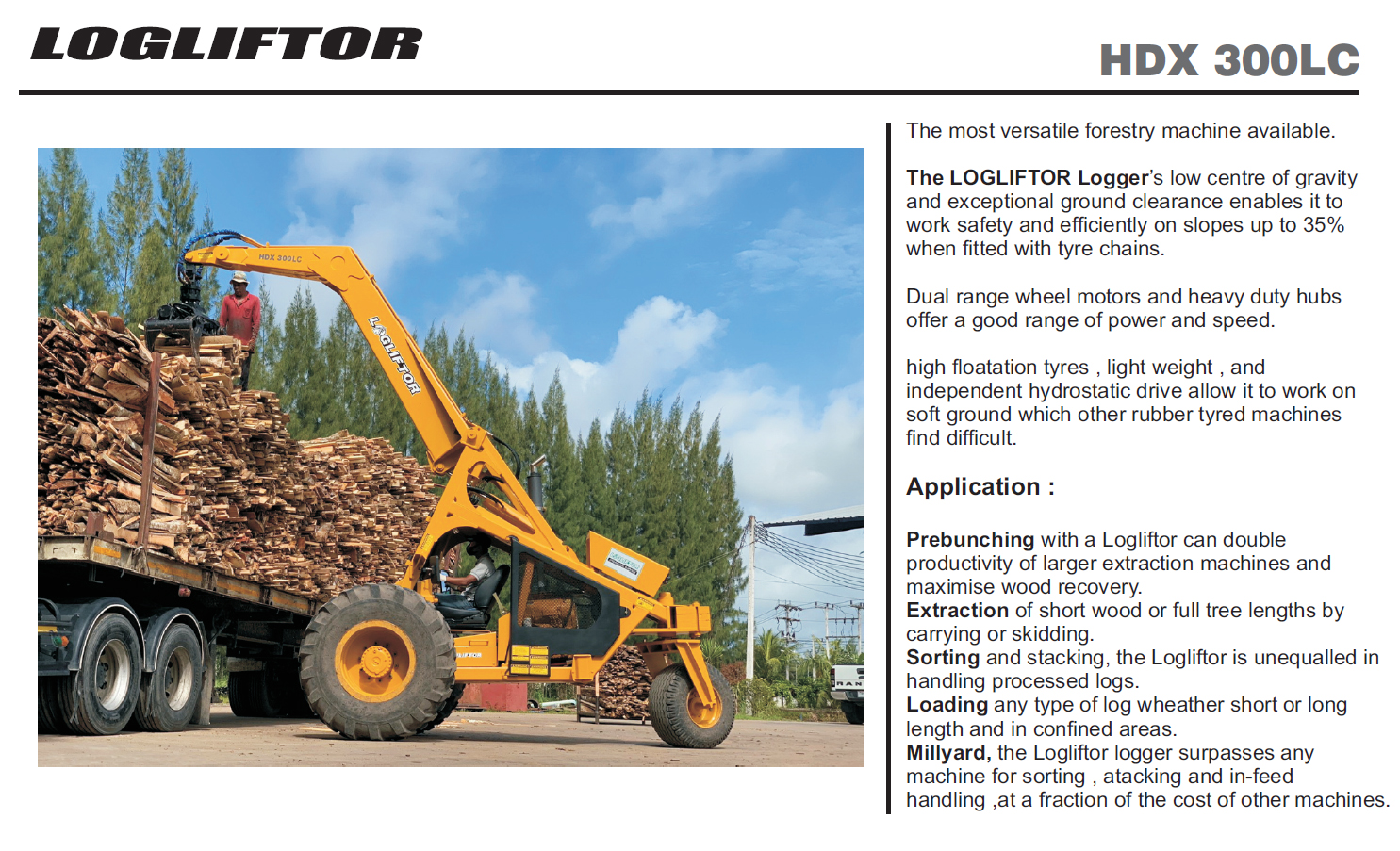 LOGLIFTOR

HDX 300LC

HDX 300LC

LOGLIFTOR

The most versatile forestry machine available.

The LOGLIFTOR Logger's low centre of gravity and exceptional ground clearance enables it to work safety and efficiently on slopes up to 35% when fitted with tyre chains.

Dual range wheel motors and heavy duty hubs offer a good range of power and speed.

high floatation tyres , light weight , and independent hydrostatic drive allow it to work on soft ground which other rubber tyred machines find difficult.

Application :

Prebunching with a Logliftor can double productivity of larger extraction machines and maximise wood recovery.
Extraction of short wood or full tree lengths by carrying or skidding.
Sorting and stacking, the Logliftor is unequalled in handling processed logs.
Loading any type of log wheather short or long length and in confined areas.
Millyard, the Logliftor logger surpasses any machine for sorting , atacking and in-feed handling ,at a fraction of the cost of other machines.